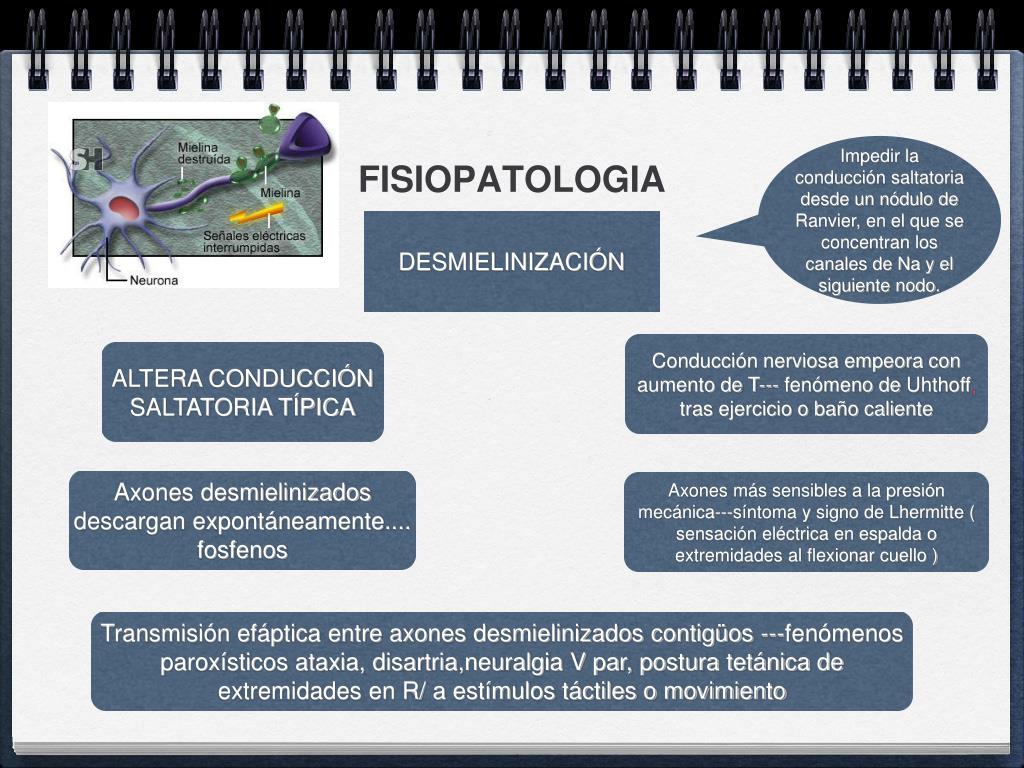 SH

Mielina destruida

Mielina

Señales eléctricas interrumpidas

Neurona

FISIOPATOLOGIA

DESMIELINIZACIÓN

Impedir la conducción saltatoria desde un nódulo de Ranvier, en el que se concentran los canales de Na y el siguiente nodo.

ALTERA CONDUCCIÓN SALTATORIA TÍPICA

Conducción nerviosa empeora con aumento de T--- fenómeno de Uhthoff, tras ejercicio o baño caliente

Axones desmielinizados descargan expontáneamente.... fosfenos

Axones más sensibles a la presión mecánica---síntoma y signo de Lhermitte ( sensación eléctrica en espalda o extremidades al flexionar cuello )

Transmisión efáptica entre axones desmielinizados contigüos ---fenómenos paroxísticos ataxia, disartria,neuralgia V par, postura tetánica de extremidades en R/ a estímulos táctiles o movimiento